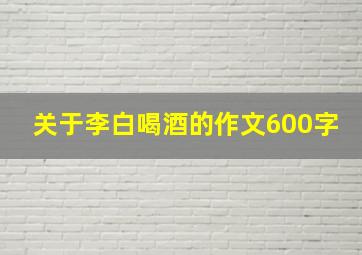 关于李白喝酒的作文600字